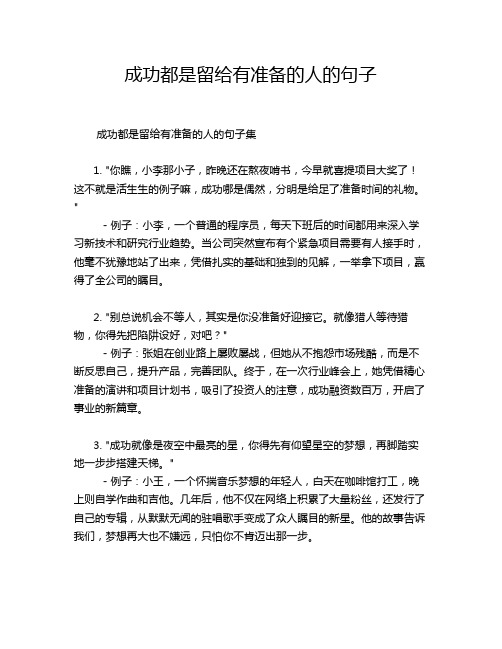 成功都是留给有准备的人的句子

成功都是留给有准备的人的句子集

1. "你瞧，小李那小子，昨晚还在熬夜啃书，今早就喜提项目大奖了！这不就是活生生的例子嘛，成功哪是偶然，分明是给足了准备时间的礼物。"

- 例子：小李，一个普通的程序员，每天下班后的时间都用来深入学习新技术和研究行业趋势。当公司突然宣布有个紧急项目需要有人接手时，他毫不犹豫地站了出来，凭借扎实的基础和独到的见解，一举拿下项目，赢得了全公司的瞩目。

2. "别总说机会不等人，其实是你没准备好迎接它。就像猎人等待猎物，你得先把陷阱设好，对吧？"

- 例子：张姐在创业路上屡败屡战，但她从不抱怨市场残酷，而是不断反思自己，提升产品，完善团队。终于，在一次行业峰会上，她凭借精心准备的演讲和项目计划书，吸引了投资人的注意，成功融资数百万，开启了事业的新篇章。

3. "成功就像是夜空中最亮的星，你得先有仰望星空的梦想，再脚踏实地一步步搭建天梯。"

- 例子：小王，一个怀揣音乐梦想的年轻人，白天在咖啡馆打工，晚上则自学作曲和吉他。几年后，他不仅在网络上积累了大量粉丝，还发行了自己的专辑，从默默无闻的驻唱歌手变成了众人瞩目的新星。他的故事告诉我们，梦想再大也不嫌远，只怕你不肯迈出那一步。